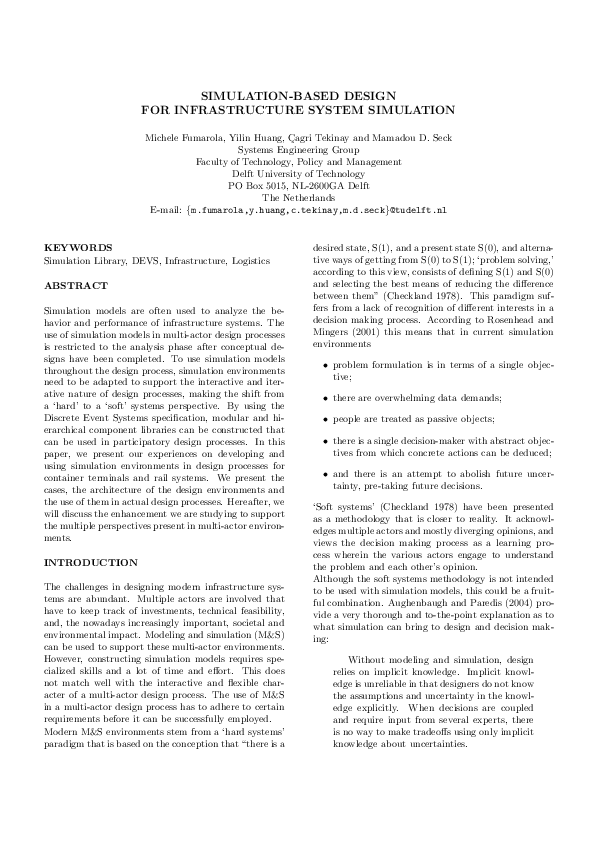 SIMULATION-BASED DESIGN
FOR INFRASTRUCTURE SYSTEM SIMULATION

Michele Fumarola, Yilin Huang, Çagri Tekinay and Mamadou D. Seck
Systems Engineering Group
Faculty of Technology, Policy and Management
Delft University of Technology
PO Box 5015, NL-2600GA Delft
The Netherlands
E-mail: {m.fumarola,y.huang,c.tekinay,m.d.seck}@tudelft.nl

KEYWORDS

Simulation Library, DEVS, Infrastructure, Logistics

ABSTRACT

Simulation models are often used to analyze the behavior and performance of infrastructure systems. The use of simulation models in multi-actor design processes is restricted to the analysis phase after conceptual designs have been completed. To use simulation models throughout the design process, simulation environments need to be adapted to support the interactive and iterative nature of design processes, making the shift from a 'hard' to a 'soft' systems perspective. By using the Discrete Event Systems specification, modular and hierarchical component libraries can be constructed that can be used in participatory design processes. In this paper, we present our experiences on developing and using simulation environments in design processes for container terminals and rail systems. We present the cases, the architecture of the design environments and the use of them in actual design processes. Hereafter, we will discuss the enhancement we are studying to support the multiple perspectives present in multi-actor environments.

INTRODUCTION

The challenges in designing modern infrastructure systems are abundant. Multiple actors are involved that have to keep track of investments, technical feasibility, and, the nowadays increasingly important, societal and environmental impact. Modeling and simulation (M&S) can be used to support these multi-actor environments. However, constructing simulation models requires specialized skills and a lot of time and effort. This does not match well with the interactive and flexible character of a multi-actor design process. The use of M&S in a multi-actor design process has to adhere to certain requirements before it can be successfully employed.
Modern M&S environments stem from a 'hard systems' paradigm that is based on the conception that "there is a desired state, S(1), and a present state S(0), and alternative ways of getting from S(0) to S(1); 'problem solving,' according to this view, consists of defining S(1) and S(0) and selecting the best means of reducing the difference between them" (Checkland 1978). This paradigm suffers from a lack of recognition of different interests in a decision making process. According to Rosenhead and Mingers (2001) this means that in current simulation environments

• problem formulation is in terms of a single objective;

• there are overwhelming data demands;

• people are treated as passive objects;

• there is a single decision-maker with abstract objectives from which concrete actions can be deduced;

• and there is an attempt to abolish future uncertainty, pre-taking future decisions.

'Soft systems' (Checkland 1978) have been presented as a methodology that is closer to reality. It acknowledges multiple actors and mostly diverging opinions, and views the decision making process as a learning process wherein the various actors engage to understand the problem and each other's opinion.
Although the soft systems methodology is not intended to be used with simulation models, this could be a fruitful combination. Aughenbaugh and Paredis (2004) provide a very thorough and to-the-point explanation as to what simulation can bring to design and decision making:

Without modeling and simulation, design relies on implicit knowledge. Implicit knowledge is unreliable in that designers do not know the assumptions and uncertainty in the knowledge explicitly. When decisions are coupled and require input from several experts, there is no way to make tradeoffs using only implicit knowledge about uncertainties.